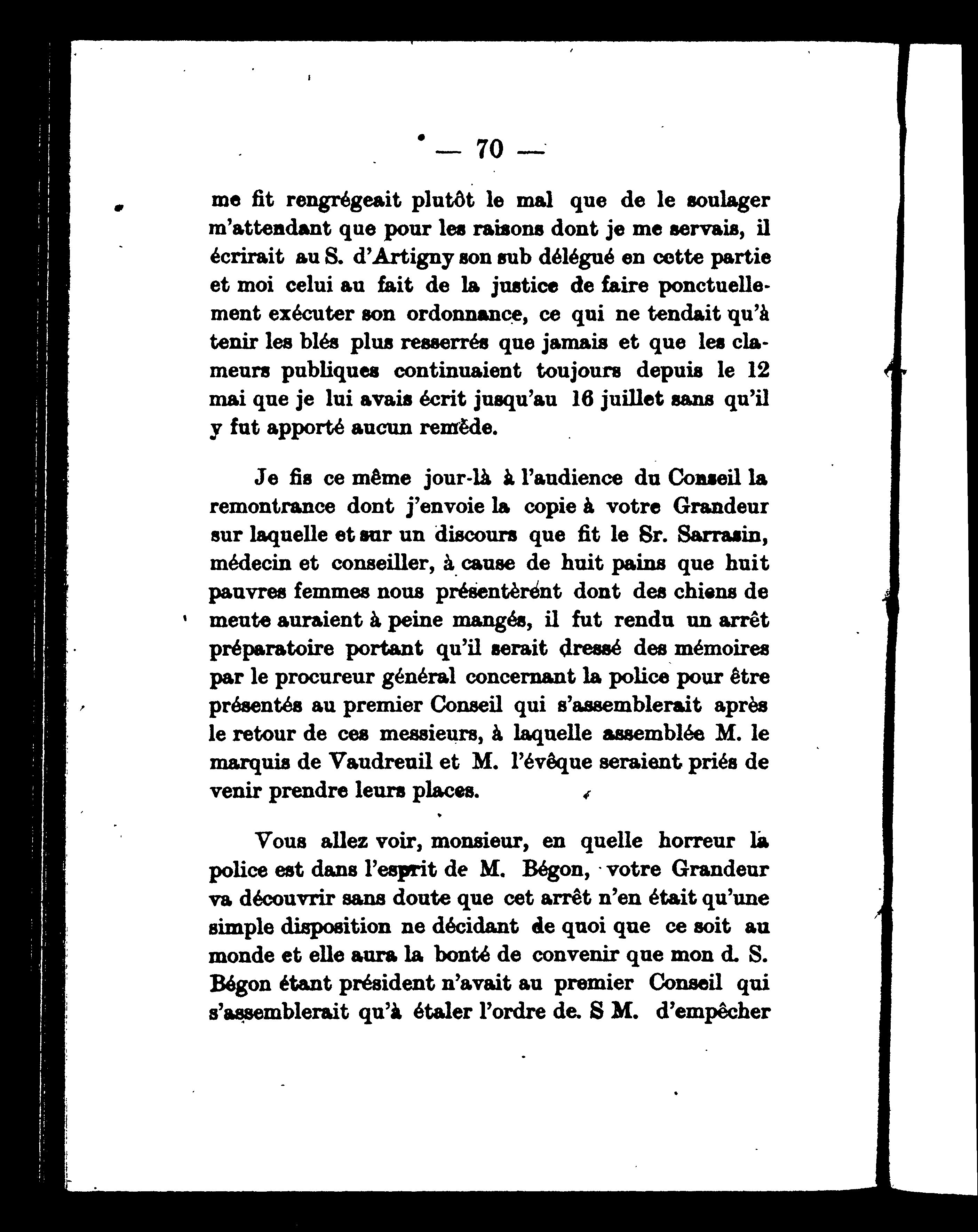 — 70 —

me fit rengrégeait plutôt le mal que de le soulager m'attendant que pour les raisons dont je me servais, il écrirait au S. d'Artigny son sub délégué en cette partie et moi celui au fait de la justice de faire ponctuellement exécuter son ordonnance, ce qui ne tendait qu'à tenir les blés plus resserrés que jamais et que les clameurs publiques continuaient toujours depuis le 12 mai que je lui avais écrit jusqu'au 16 juillet sans qu'il y fut apporté aucun remède.

Je fis ce même jour-là à l'audience du Conseil la remontrance dont j'envoie la copie à votre Grandeur sur laquelle et sur un discours que fit le Sr. Sarrasin, médecin et conseiller, à cause de huit pains que huit pauvres femmes nous présentèrent dont des chiens de meute auraient à peine mangés, il fut rendu un arrêt préparatoire portant qu'il serait dressé des mémoires par le procureur général concernant la police pour être présentés au premier Conseil qui s'assemblerait après le retour de ces messieurs, à laquelle assemblée M. le marquis de Vaudreuil et M. l'évêque seraient priés de venir prendre leurs places.

Vous allez voir, monsieur, en quelle horreur la police est dans l'esprit de M. Bégon, votre Grandeur va découvrir sans doute que cet arrêt n'en était qu'une simple disposition ne décidant de quoi que ce soit au monde et elle aura la bonté de convenir que mon d. S. Bégon étant président n'avait au premier Conseil qui s'assemblerait qu'à étaler l'ordre de. S M. d'empêcher